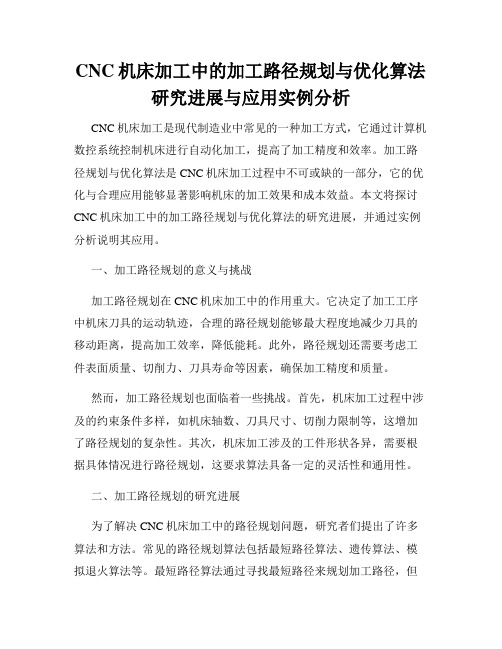 CNC 机床加工中的加工路径规划与优化算法研究进展与应用实例分析

CNC 机床加工是现代制造业中常见的一种加工方式，它通过计算机数控系统控制机床进行自动化加工，提高了加工精度和效率。加工路径规划与优化算法是 CNC 机床加工过程中不可或缺的一部分，它的优化与合理应用能够显著影响机床的加工效果和成本效益。本文将探讨 CNC 机床加工中的加工路径规划与优化算法的研究进展，并通过实例分析说明其应用。

一、加工路径规划的意义与挑战

加工路径规划在 CNC 机床加工中的作用重大。它决定了加工工序中机床刀具的运动轨迹，合理的路径规划能够最大程度地减少刀具的移动距离，提高加工效率，降低能耗。此外，路径规划还需要考虑工件表面质量、切削力、刀具寿命等因素，确保加工精度和质量。

然而，加工路径规划也面临着一些挑战。首先，机床加工过程中涉及的约束条件多样，如机床轴数、刀具尺寸、切削力限制等，这增加了路径规划的复杂性。其次，机床加工涉及的工件形状各异，需要根据具体情况进行路径规划，这要求算法具备一定的灵活性和通用性。

二、加工路径规划的研究进展

为了解决 CNC 机床加工中的路径规划问题，研究者们提出了许多算法和方法。常见的路径规划算法包括最短路径算法、遗传算法、模拟退火算法等。最短路径算法通过寻找最短路径来规划加工路径，但